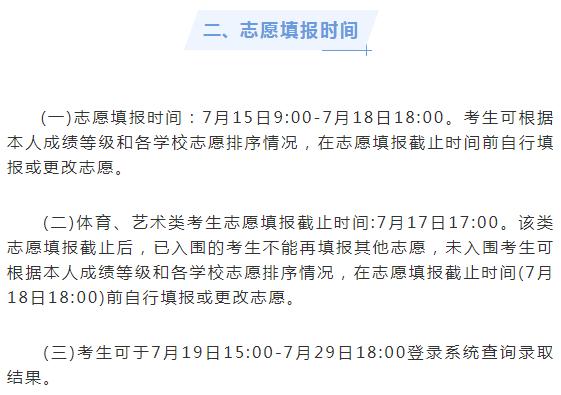 二、志愿填报时间

(一)志愿填报时间：7月15日9:00-7月18日18:00。考生可根据本人成绩等级和各学校志愿排序情况，在志愿填报截止时间前自行填报或更改志愿。

(二)体育、艺术类考生志愿填报截止时间:7月17日17:00。该类志愿填报截止后，已入围的考生不能再填报其他志愿，未入围考生可根据本人成绩等级和各学校志愿排序情况，在志愿填报截止时间(7月18日18:00)前自行填报或更改志愿。

(三)考生可于7月19日15:00-7月29日18:00登录系统查询录取结果。